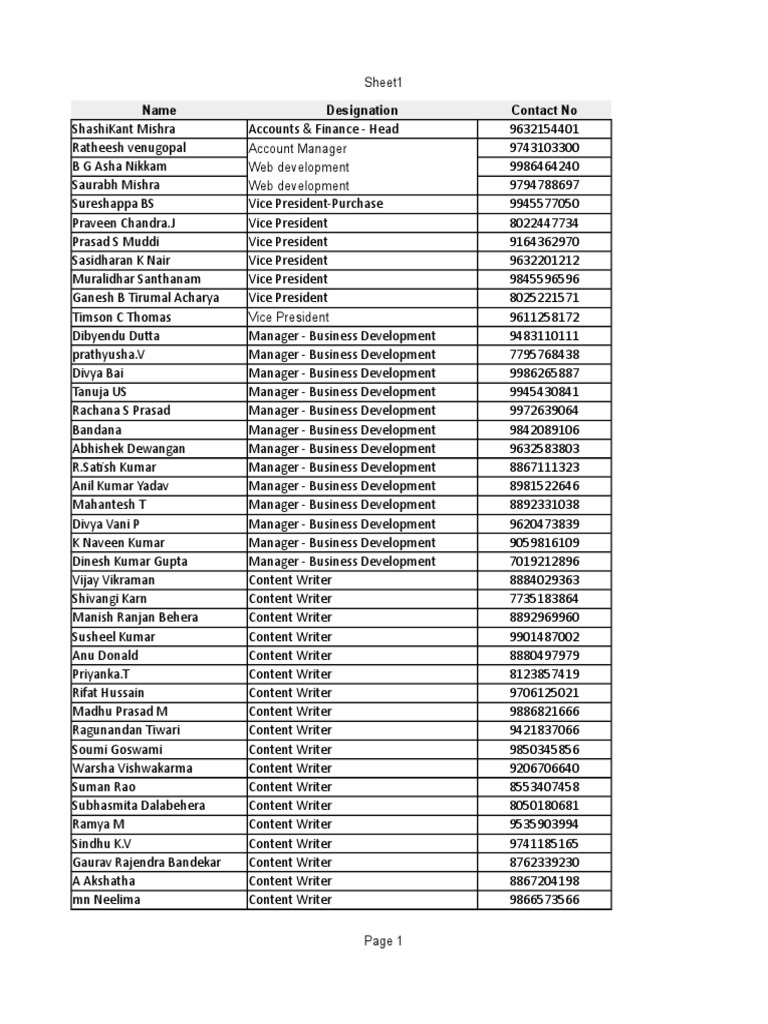 Sheet1

| Name | Designation | Contact No |
|---|---|---|
| ShashiKant Mishra | Accounts & Finance - Head | 9632154401 |
| Ratheesh venugopal | Account Manager | 9743103300 |
| B G Asha Nikkam | Web development | 9986464240 |
| Saurabh Mishra | Web development | 9794788697 |
| Sureshappa BS | Vice President-Purchase | 9945577050 |
| Praveen Chandra.J | Vice President | 8022447734 |
| Prasad S Muddi | Vice President | 9164362970 |
| Sasidharan K Nair | Vice President | 9632201212 |
| Muralidhar Santhanam | Vice President | 9845596596 |
| Ganesh B Tirumal Acharya | Vice President | 8025221571 |
| Timson C Thomas | Vice President | 9611258172 |
| Dibyendu Dutta | Manager - Business Development | 9483110111 |
| prathyusha.V | Manager - Business Development | 7795768438 |
| Divya Bai | Manager - Business Development | 9986265887 |
| Tanuja US | Manager - Business Development | 9945430841 |
| Rachana S Prasad | Manager - Business Development | 9972639064 |
| Bandana | Manager - Business Development | 9842089106 |
| Abhishek Dewangan | Manager - Business Development | 9632583803 |
| R.Satish Kumar | Manager - Business Development | 8867111323 |
| Anil Kumar Yadav | Manager - Business Development | 8981522646 |
| Mahantesh T | Manager - Business Development | 8892331038 |
| Divya Vani P | Manager - Business Development | 9620473839 |
| K Naveen Kumar | Manager - Business Development | 9059816109 |
| Dinesh Kumar Gupta | Manager - Business Development | 7019212896 |
| Vijay Vikraman | Content Writer | 8884029363 |
| Shivangi Karn | Content Writer | 7735183864 |
| Manish Ranjan Behera | Content Writer | 8892969960 |
| Susheel Kumar | Content Writer | 9901487002 |
| Anu Donald | Content Writer | 8880497979 |
| Priyanka.T | Content Writer | 8123857419 |
| Rifat Hussain | Content Writer | 9706125021 |
| Madhu Prasad M | Content Writer | 9886821666 |
| Ragunandan Tiwari | Content Writer | 9421837066 |
| Soumi Goswami | Content Writer | 9850345856 |
| Warsha Vishwakarma | Content Writer | 9206706640 |
| Suman Rao | Content Writer | 8553407458 |
| Subhasmita Dalabehera | Content Writer | 8050180681 |
| Ramya M | Content Writer | 9535903994 |
| Sindhu K.V | Content Writer | 9741185165 |
| Gaurav Rajendra Bandekar | Content Writer | 8762339230 |
| A Akshatha | Content Writer | 8867204198 |
| mn Neelima | Content Writer | 9866573566 |

Page 1